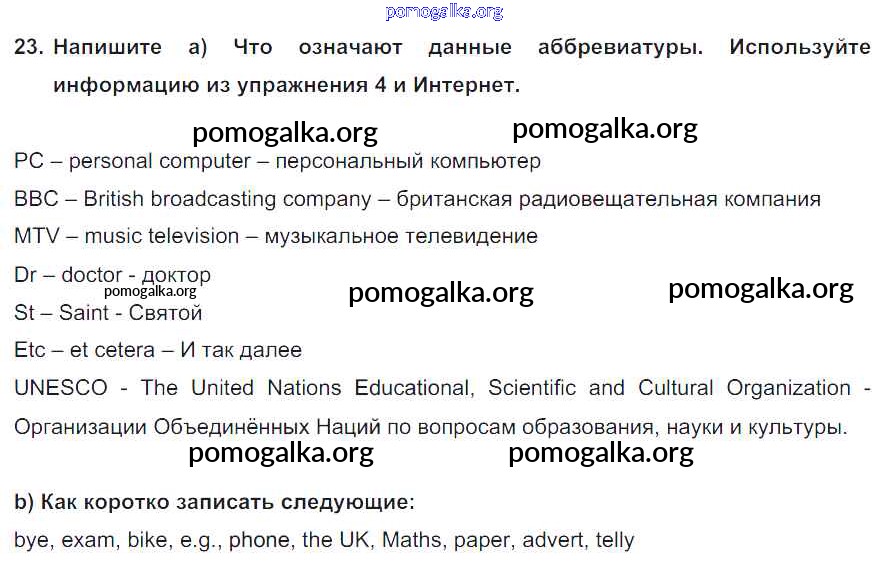 23. Напишите а) Что означают данные аббревиатуры. Используйте информацию из упражнения 4 и Интернет.

PC – personal computer – персональный компьютер

BBC – British broadcasting company – британская радиовещательная компания

MTV – music television – музыкальное телевидение

Dr – doctor - доктор

St – Saint - Святой

Etc – et cetera – И так далее

UNESCO - The United Nations Educational, Scientific and Cultural Organization - Организации Объединённых Наций по вопросам образования, науки и культуры.

b) Как коротко записать следующие:

bye, exam, bike, e.g., phone, the UK, Maths, paper, advert, telly

pomogalka.org